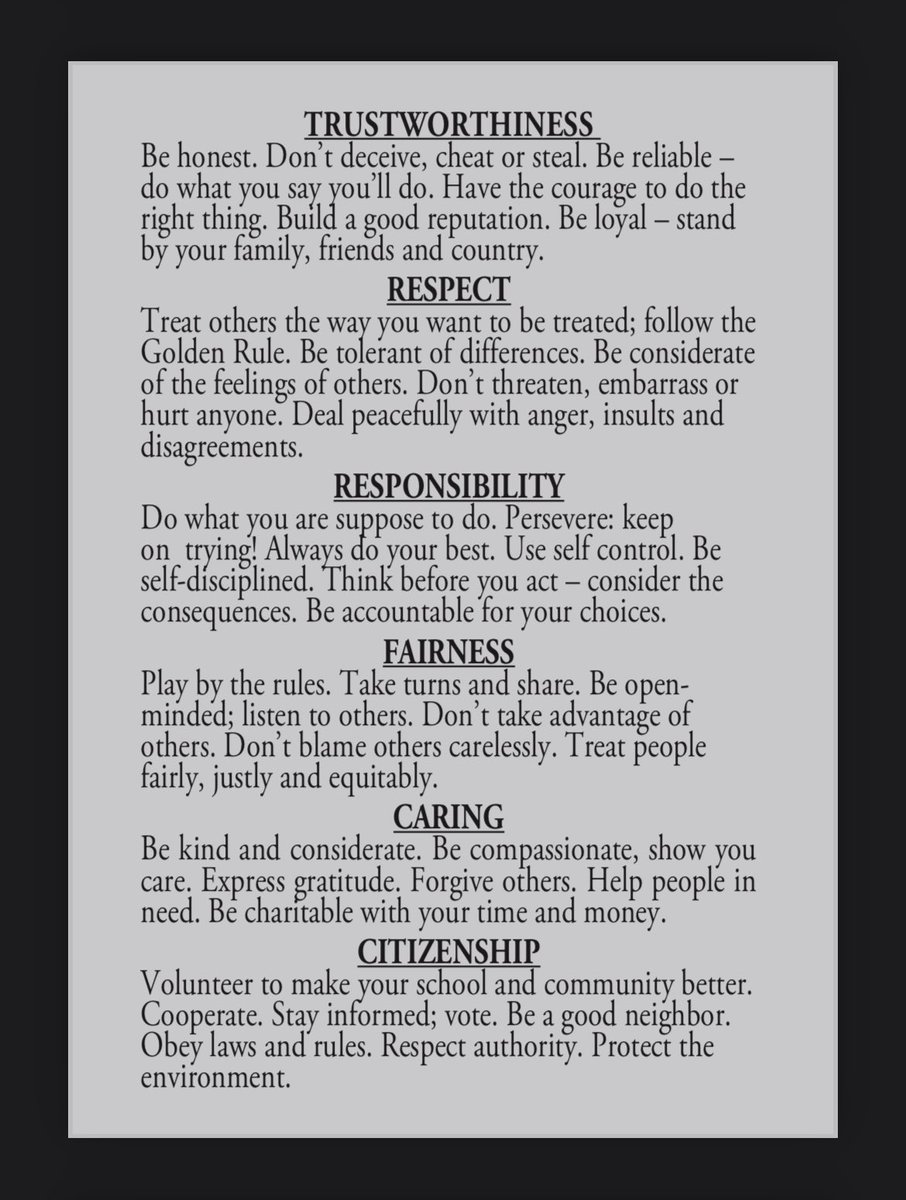 TRUSTWORTHINESS
Be honest. Don't deceive, cheat or steal. Be reliable – do what you say you'll do. Have the courage to do the right thing. Build a good reputation. Be loyal – stand by your family, friends and country.

RESPECT
Treat others the way you want to be treated; follow the Golden Rule. Be tolerant of differences. Be considerate of the feelings of others. Don't threaten, embarrass or hurt anyone. Deal peacefully with anger, insults and disagreements.

RESPONSIBILITY
Do what you are suppose to do. Persevere: keep on trying! Always do your best. Use self control. Be self-disciplined. Think before you act – consider the consequences. Be accountable for your choices.

FAIRNESS
Play by the rules. Take turns and share. Be open-minded; listen to others. Don't take advantage of others. Don't blame others carelessly. Treat people fairly, justly and equitably.

CARING
Be kind and considerate. Be compassionate, show you care. Express gratitude. Forgive others. Help people in need. Be charitable with your time and money.

CITIZENSHIP
Volunteer to make your school and community better. Cooperate. Stay informed; vote. Be a good neighbor. Obey laws and rules. Respect authority. Protect the environment.